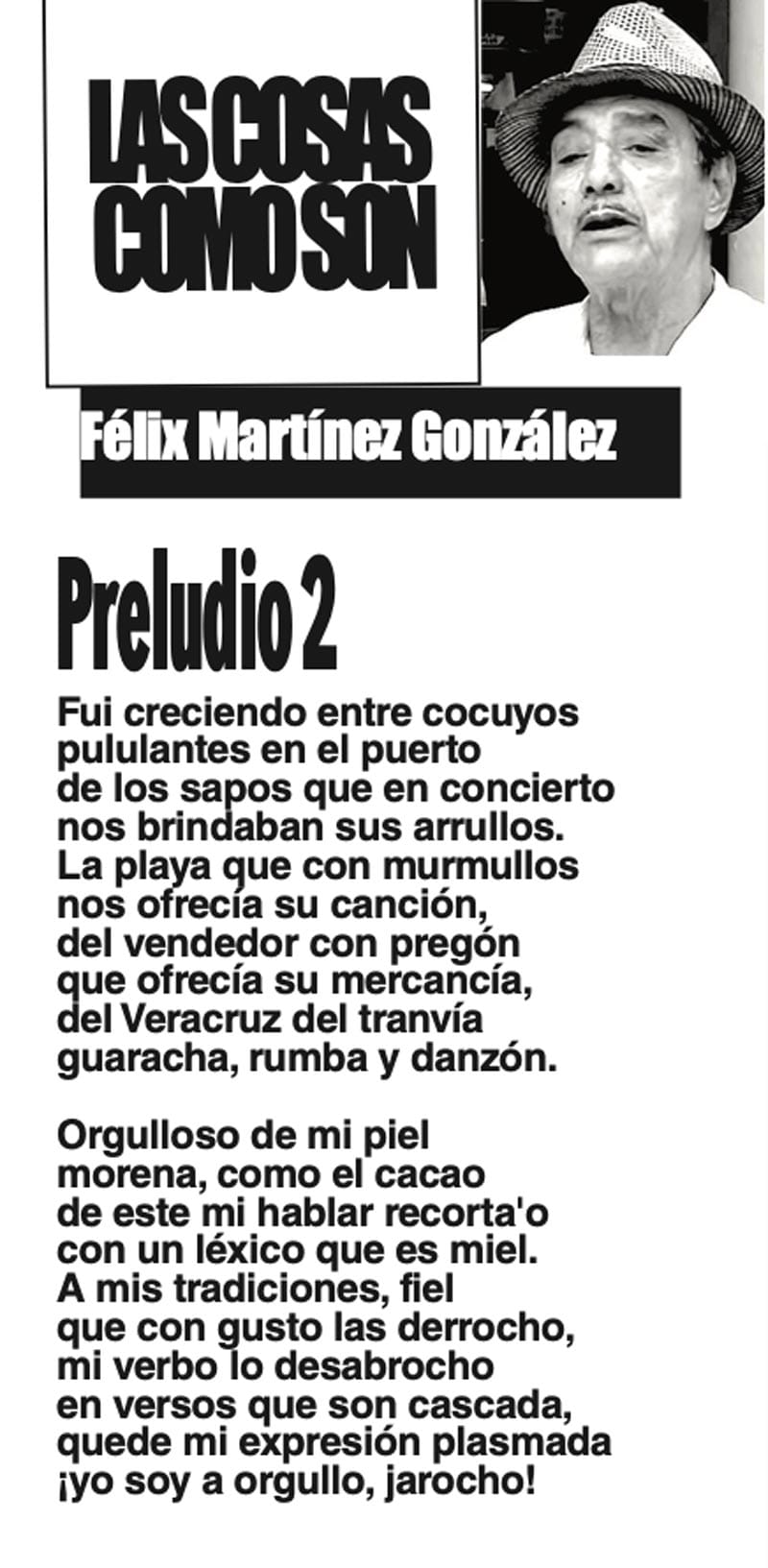 LAS COSAS
COMO SON

Félix Martínez González

Preludio 2

Fui creciendo entre cocuyos
pululantes en el puerto
de los sapos que en concierto
nos brindaban sus arrullos.
La playa que con murmullos
nos ofrecía su canción,
del vendedor con pregón
que ofrecía su mercancía,
del Veracruz del tranvía
guaracha, rumba y danzón.

Orgulloso de mi piel
morena, como el cacao
de este mi hablar recorta'o
con un léxico que es miel.
A mis tradiciones, fiel
que con gusto las derrocho,
mi verbo lo desabrocho
en versos que son cascada,
quede mi expresión plasmada
¡yo soy a orgullo, jarocho!